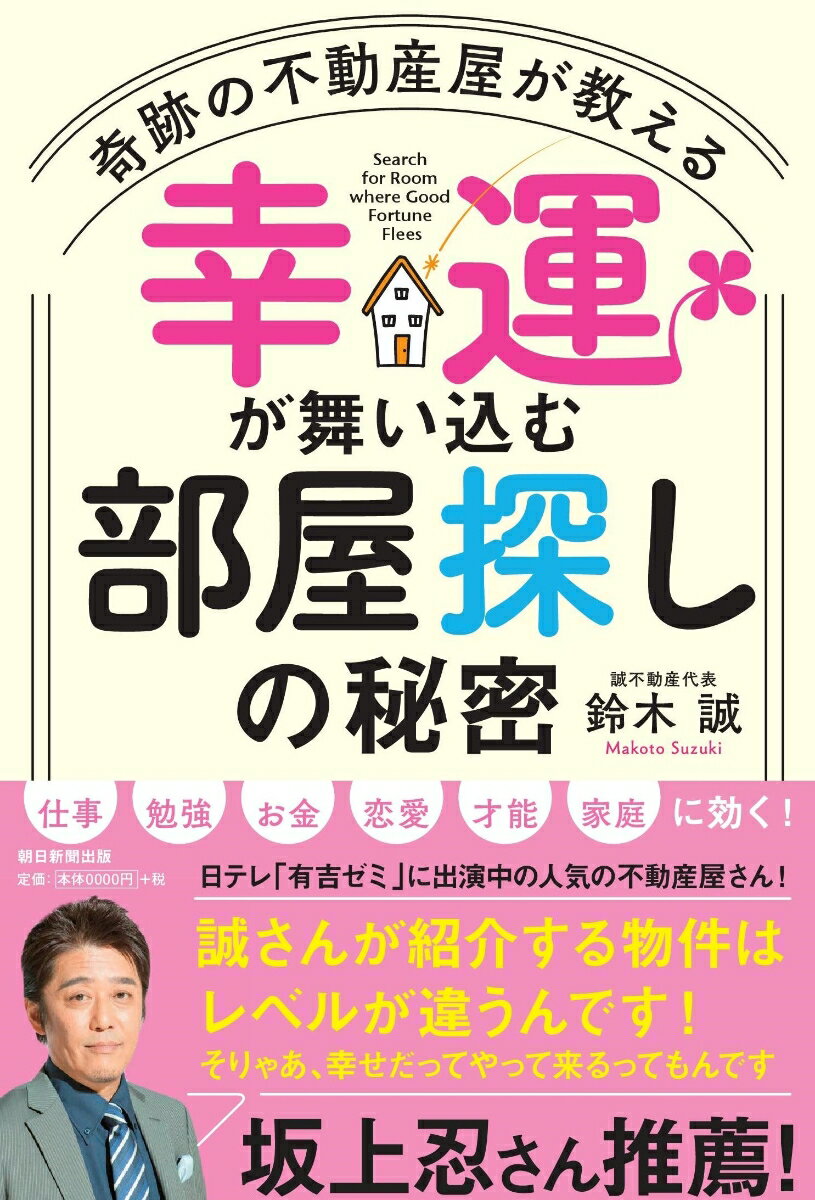 奇跡の不動産屋が教える

Search for Room where Good Fortune Flees

幸運が舞い込む部屋探しの秘密

誠不動産代表
鈴木 誠
Makoto Suzuki

仕事 勉強 お金 恋愛 才能 家庭 に効く！

朝日新聞出版
定価：本体0000円＋税

日テレ「有吉ゼミ」に出演中の人気の不動産屋さん！

誠さんが紹介する物件はレベルが違うんです！
そりゃあ、幸せだってやって来るってもんです

坂上忍さん推薦！